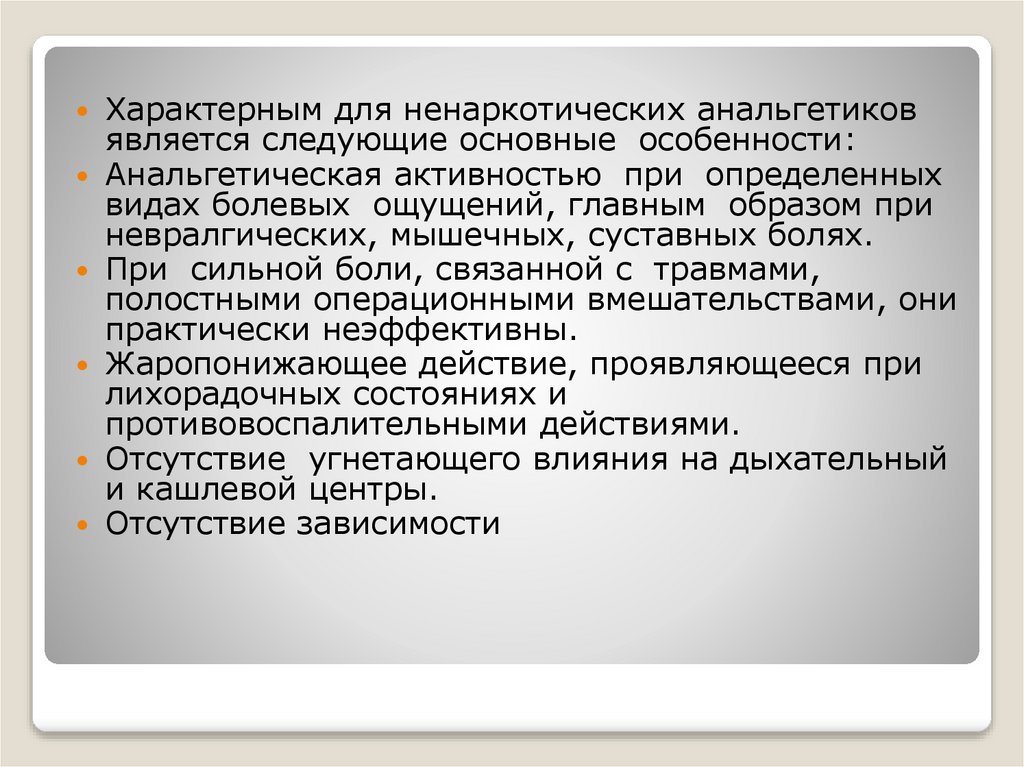 • Характерным для ненаркотических анальгетиков является следующие основные особенности:

• Анальгетическая активностью при определенных видах болевых ощущений, главным образом при невралгических, мышечных, суставных болях.

• При сильной боли, связанной с травмами, полостными операционными вмешательствами, они практически неэффективны.

• Жаропонижающее действие, проявляющееся при лихорадочных состояниях и противовоспалительными действиями.

• Отсутствие угнетающего влияния на дыхательный и кашлевой центры.

• Отсутствие зависимости